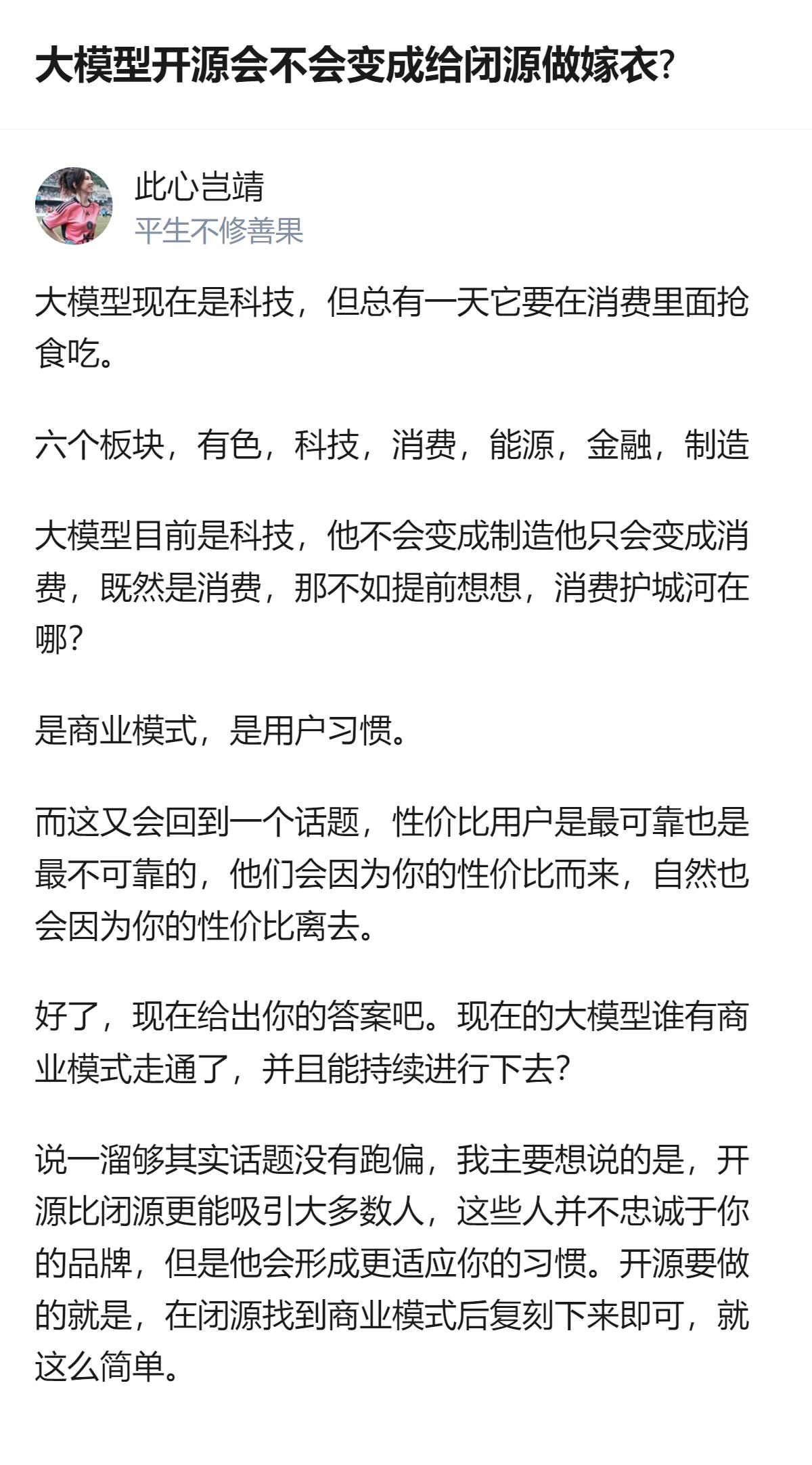 大模型开源会不会变成给闭源做嫁衣?

此心岂靖
平生不修善果

大模型现在是科技，但总有一天它要在消费里面抢食吃。

六个板块，有色，科技，消费，能源，金融，制造

大模型目前是科技，他不会变成制造他只会变成消费，既然是消费，那不如提前想想，消费护城河在哪?

是商业模式，是用户习惯。

而这又会回到一个话题，性价比用户是最可靠也是最不可靠的，他们会因为你的性价比而来，自然也会因为你的性价比离去。

好了，现在给出你的答案吧。现在的大模型谁有商业模式走通了，并且能持续进行下去?

说一溜够其实话题没有跑偏，我主要想说的是，开源比闭源更能吸引大多数人，这些人并不忠诚于你的品牌，但是他会形成更适应你的习惯。开源要做的就是，在闭源找到商业模式后复刻下来即可，就这么简单。